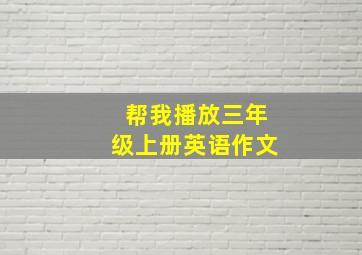 帮我播放三年级上册英语作文